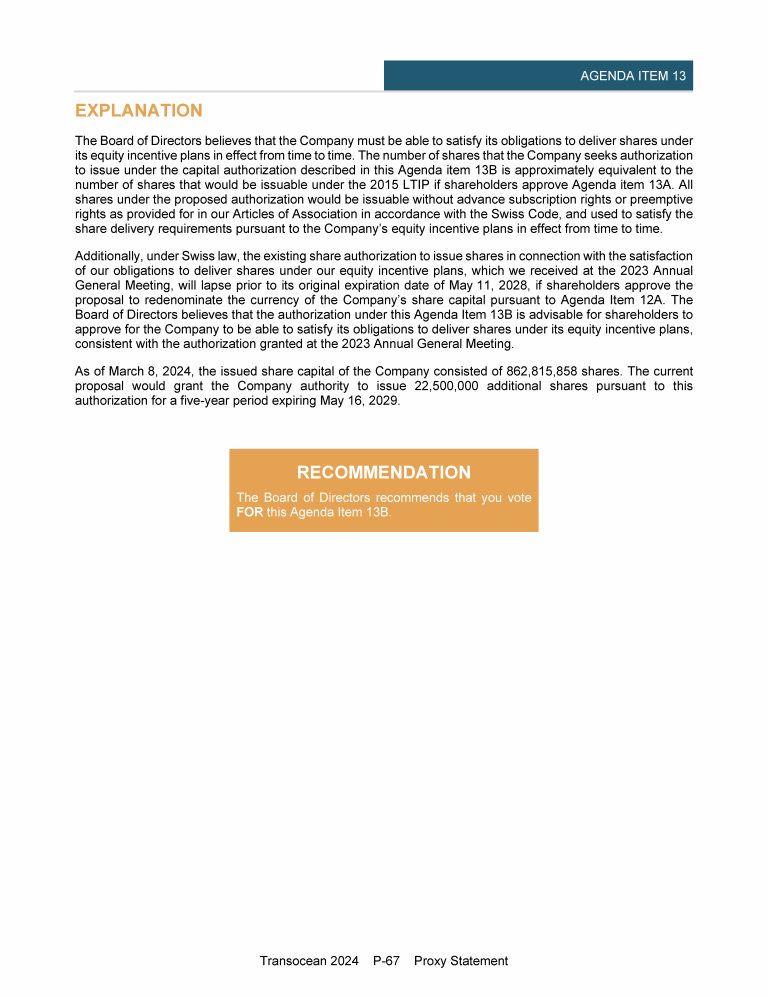 AGENDA ITEM 13

EXPLANATION

The Board of Directors believes that the Company must be able to satisfy its obligations to deliver shares under its equity incentive plans in effect from time to time. The number of shares that the Company seeks authorization to issue under the capital authorization described in this Agenda item 13B is approximately equivalent to the number of shares that would be issuable under the 2015 LTIP if shareholders approve Agenda item 13A. All shares under the proposed authorization would be issuable without advance subscription rights or preemptive rights as provided for in our Articles of Association in accordance with the Swiss Code, and used to satisfy the share delivery requirements pursuant to the Company's equity incentive plans in effect from time to time.

Additionally, under Swiss law, the existing share authorization to issue shares in connection with the satisfaction of our obligations to deliver shares under our equity incentive plans, which we received at the 2023 Annual General Meeting, will lapse prior to its original expiration date of May 11, 2028, if shareholders approve the proposal to redenominate the currency of the Company's share capital pursuant to Agenda Item 12A. The Board of Directors believes that the authorization under this Agenda Item 13B is advisable for shareholders to approve for the Company to be able to satisfy its obligations to deliver shares under its equity incentive plans, consistent with the authorization granted at the 2023 Annual General Meeting.

As of March 8, 2024, the issued share capital of the Company consisted of 862,815,858 shares. The current proposal would grant the Company authority to issue 22,500,000 additional shares pursuant to this authorization for a five-year period expiring May 16, 2029.

RECOMMENDATION

The Board of Directors recommends that you vote FOR this Agenda Item 13B.

Transocean 2024 P-67 Proxy Statement